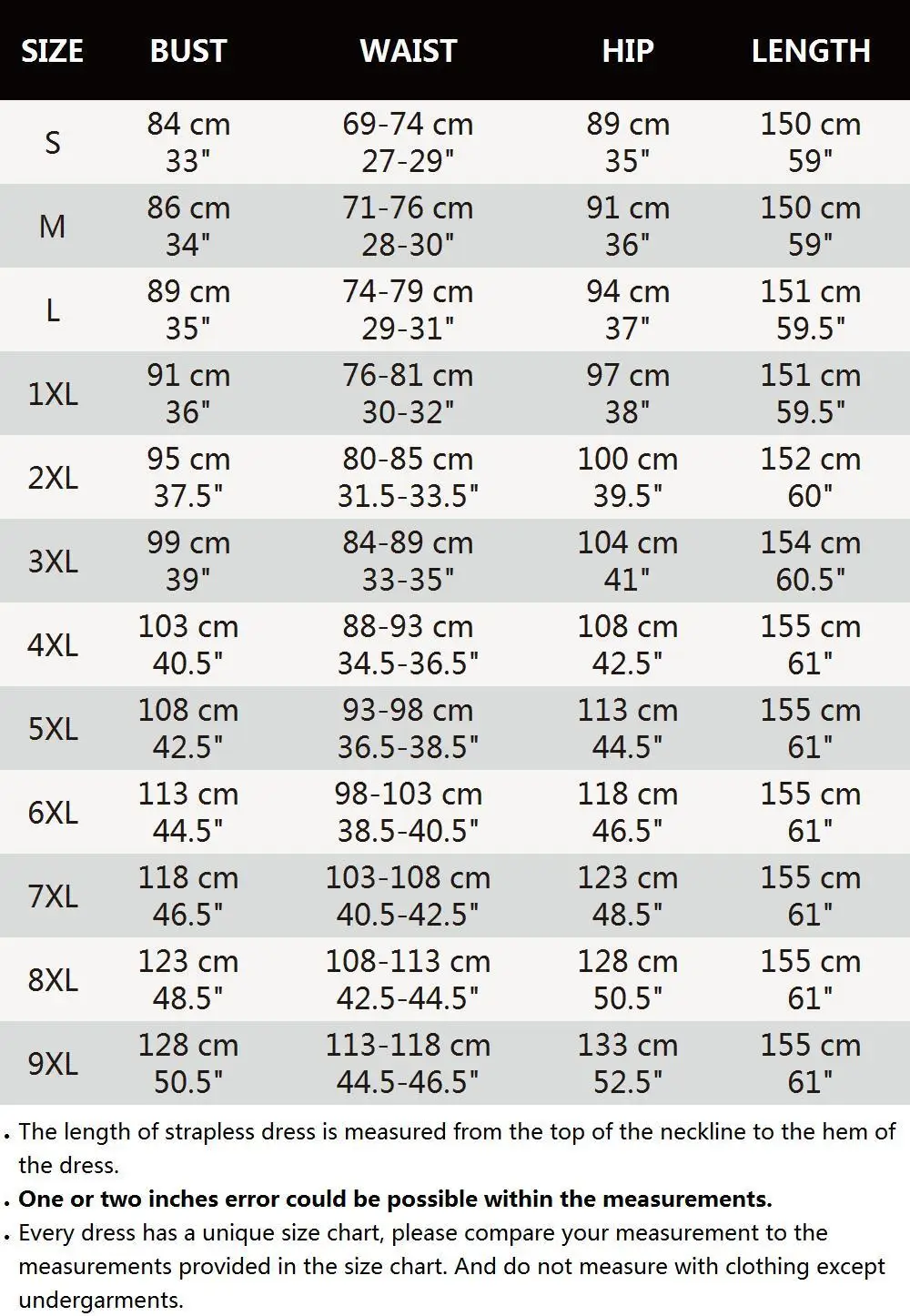 | SIZE | BUST | WAIST | HIP | LENGTH |
|---|---|---|---|---|
| S | 84 cm 33" | 69-74 cm 27-29" | 89 cm 35" | 150 cm 59" |
| M | 86 cm 34" | 71-76 cm 28-30" | 91 cm 36" | 150 cm 59" |
| L | 89 cm 35" | 74-79 cm 29-31" | 94 cm 37" | 151 cm 59.5" |
| 1XL | 91 cm 36" | 76-81 cm 30-32" | 97 cm 38" | 151 cm 59.5" |
| 2XL | 95 cm 37.5" | 80-85 cm 31.5-33.5" | 100 cm 39.5" | 152 cm 60" |
| 3XL | 99 cm 39" | 84-89 cm 33-35" | 104 cm 41" | 154 cm 60.5" |
| 4XL | 103 cm 40.5" | 88-93 cm 34.5-36.5" | 108 cm 42.5" | 155 cm 61" |
| 5XL | 108 cm 42.5" | 93-98 cm 36.5-38.5" | 113 cm 44.5" | 155 cm 61" |
| 6XL | 113 cm 44.5" | 98-103 cm 38.5-40.5" | 118 cm 46.5" | 155 cm 61" |
| 7XL | 118 cm 46.5" | 103-108 cm 40.5-42.5" | 123 cm 48.5" | 155 cm 61" |
| 8XL | 123 cm 48.5" | 108-113 cm 42.5-44.5" | 128 cm 50.5" | 155 cm 61" |
| 9XL | 128 cm 50.5" | 113-118 cm 44.5-46.5" | 133 cm 52.5" | 155 cm 61" |

. The length of strapless dress is measured from the top of the neckline to the hem of the dress.
. One or two inches error could be possible within the measurements.
. Every dress has a unique size chart, please compare your measurement to the measurements provided in the size chart. And do not measure with clothing except undergarments.